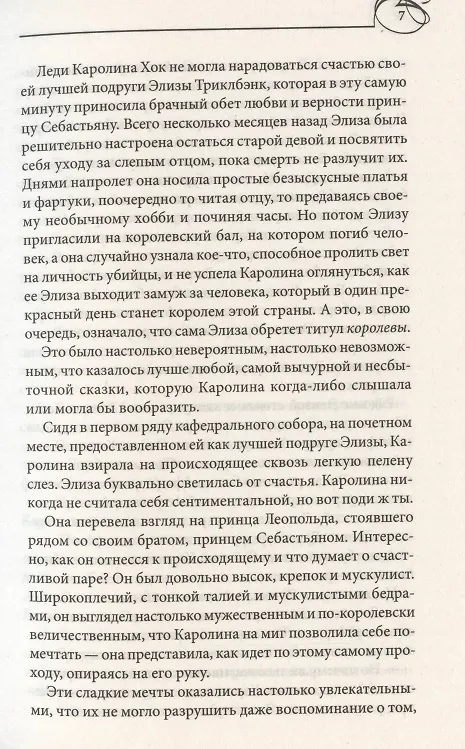 7

Леди Каролина Хок не могла нарадоваться счастью своей лучшей подруги Элизы Триклбэнк, которая в эту самую минуту приносила брачный обет любви и верности принцу Себастьяну. Всего несколько месяцев назад Элиза была решительно настроена остаться старой девой и посвятить себя уходу за слепым отцом, пока смерть не разлучит их. Днями напролет она носила простые безыскусные платья и фартуки, поочередно то читая отцу, то предаваясь своему необычному хобби и починяя часы. Но потом Элизу пригласили на королевский бал, на котором погиб человек, а она случайно узнала кое-что, способное пролить свет на личность убийцы, и не успела Каролина оглянуться, как ее Элиза выходит замуж за человека, который в один прекрасный день станет королем этой страны. А это, в свою очередь, означало, что сама Элиза обретет титул королевы.

Это было настолько невероятным, настолько невозможным, что казалось лучше любой, самой вычурной и несбыточной сказки, которую Каролина когда-либо слышала или могла бы вообразить.

Сидя в первом ряду кафедрального собора, на почетном месте, предоставленном ей как лучшей подруге Элизы, Каролина взирала на происходящее сквозь легкую пелену слез. Элиза буквально светилась от счастья. Каролина никогда не считала себя сентиментальной, но вот поди ж ты.

Она перевела взгляд на принца Леопольда, стоявшего рядом со своим братом, принцем Себастьяном. Интересно, как он отнесся к происходящему и что думает о счастливой паре? Он был довольно высок, крепок и мускулист. Широкоплечий, с тонкой талией и мускулистыми бедрами, он выглядел настолько мужественным и по-королевски величественным, что Каролина на миг позволила себе помечтать — она представила, как идет по этому самому проходу, опираясь на его руку.

Эти сладкие мечты оказались настолько увлекательными, что их не могло разрушить даже воспоминание о том,